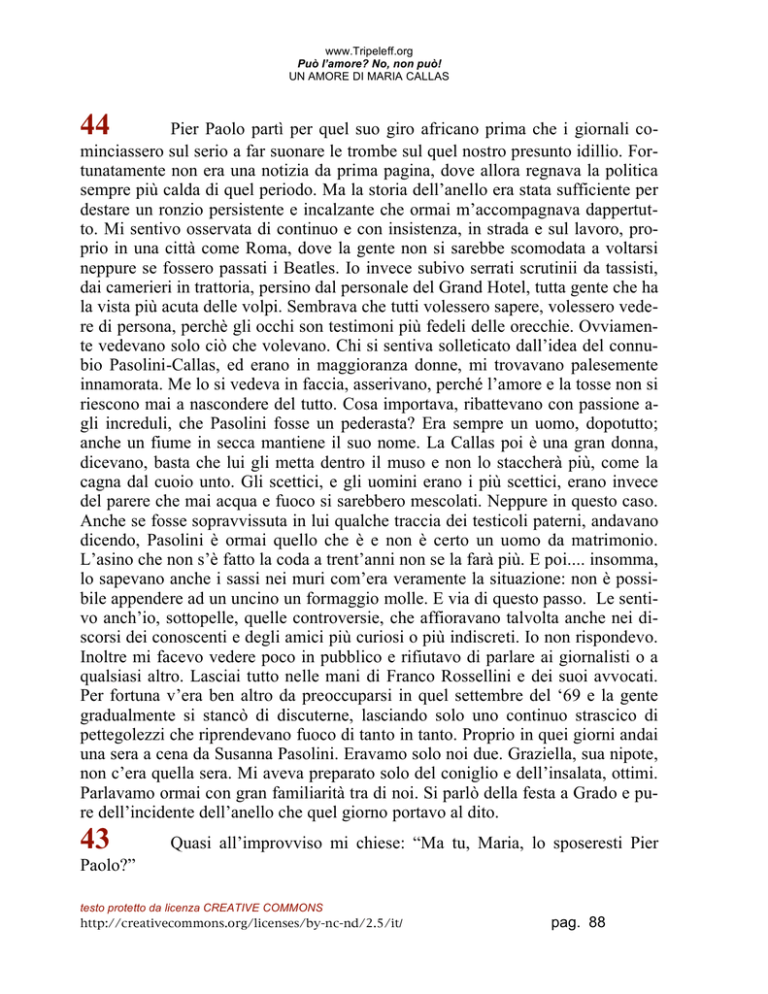 www.Tripeleff.org
Può l'amore? No, non può!
UN AMORE DI MARIA CALLAS

44 Pier Paolo partì per quel suo giro africano prima che i giornali cominciassero sul serio a far suonare le trombe sul quel nostro presunto idillio. Fortunatamente non era una notizia da prima pagina, dove allora regnava la politica sempre più calda di quel periodo. Ma la storia dell'anello era stata sufficiente per destare un ronzio persistente e incalzante che ormai m'accompagnava dappertutto. Mi sentivo osservata di continuo e con insistenza, in strada e sul lavoro, proprio in una città come Roma, dove la gente non si sarebbe scomodata a voltarsi neppure se fossero passati i Beatles. Io invece subivo serrati scrutinii da tassisti, dai camerieri in trattoria, persino dal personale del Grand Hotel, tutta gente che ha la vista più acuta delle volpi. Sembrava che tutti volessero sapere, volessero vedere di persona, perchè gli occhi son testimoni più fedeli delle orecchie. Ovviamente vedevano solo ciò che volevano. Chi si sentiva solleticato dall'idea del connubio Pasolini-Callas, ed erano in maggioranza donne, mi trovavano palesemente innamorata. Me lo si vedeva in faccia, asserivano, perché l'amore e la tosse non si riescono mai a nascondere del tutto. Cosa importava, ribattevano con passione agli increduli, che Pasolini fosse un pederasta? Era sempre un uomo, dopotutto; anche un fiume in secca mantiene il suo nome. La Callas poi è una gran donna, dicevano, basta che lui gli metta dentro il muso e non lo staccherà più, come la cagna dal cuoio unto. Gli scettici, e gli uomini erano i più scettici, erano invece del parere che mai acqua e fuoco si sarebbero mescolati. Neppure in questo caso. Anche se fosse sopravvissuta in lui qualche traccia dei testicoli paterni, andavano dicendo, Pasolini è ormai quello che è e non è certo un uomo da matrimonio. L'asino che non s'è fatto la coda a trent'anni non se la farà più. E poi.... insomma, lo sapevano anche i sassi nei muri com'era veramente la situazione: non è possibile appendere ad un uncino un formaggio molle. E via di questo passo. Le sentivo anch'io, sottopelle, quelle controversie, che affioravano talvolta anche nei discorsi dei conoscenti e degli amici più curiosi o più indiscreti. Io non rispondevo. Inoltre mi facevo vedere poco in pubblico e rifiutavo di parlare ai giornalisti o a qualsiasi altro. Lasciai tutto nelle mani di Franco Rossellini e dei suoi avvocati. Per fortuna v'era ben altro da preoccuparsi in quel settembre del '69 e la gente gradualmente si stancò di discuterne, lasciando solo uno continuo strascico di pettegolezzi che riprendevano fuoco di tanto in tanto. Proprio in quei giorni andai una sera a cena da Susanna Pasolini. Eravamo solo noi due. Graziella, sua nipote, non c'era quella sera. Mi aveva preparato solo del coniglio e dell'insalata, ottimi. Parlavamo ormai con gran familiarità tra di noi. Si parlò della festa a Grado e pure dell'incidente dell'anello che quel giorno portavo al dito.

43 Quasi all'improvviso mi chiese: "Ma tu, Maria, lo sposeresti Pier Paolo?"

testo protetto da licenza CREATIVE COMMONS
http://creativecommons.org/licenses/by-nc-nd/2.5/it/

pag. 88